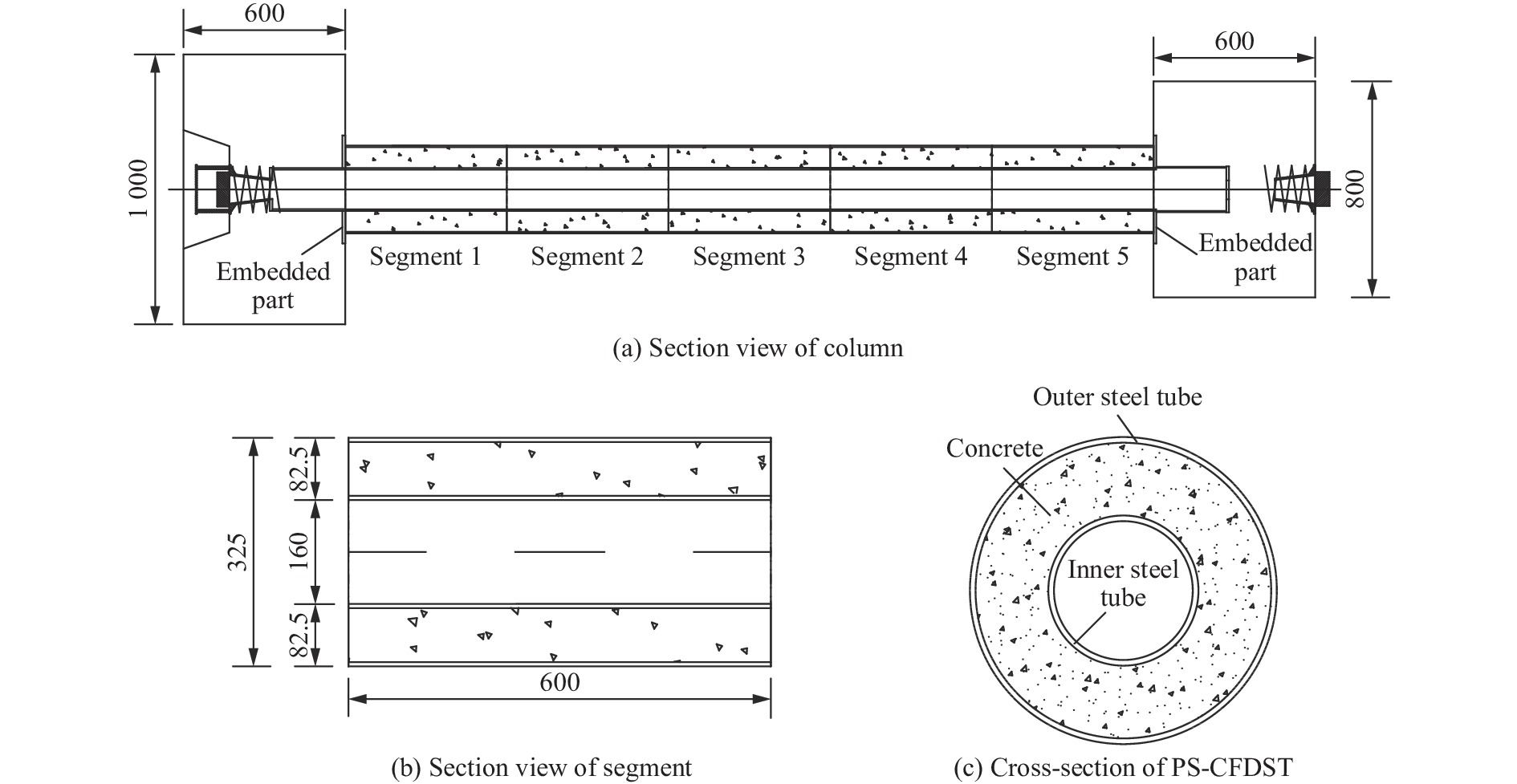 600
600
1 000
800
Embedded part
Segment 1
Segment 2
Segment 3
Segment 4
Segment 5
Embedded part
(a) Section view of column

325
82.5
160
82.5
600
(b) Section view of segment

Outer steel tube
Concrete
Inner steel tube
(c) Cross-section of PS-CFDST